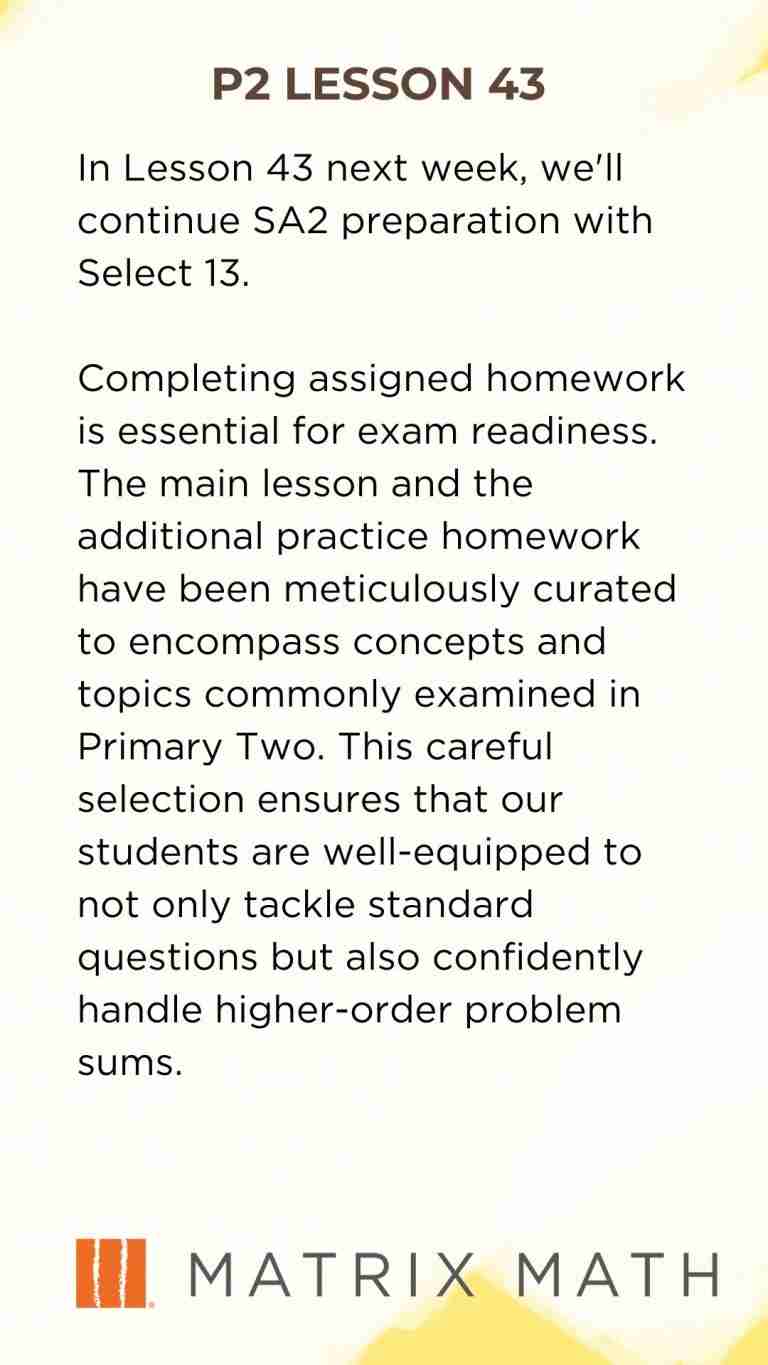 P2 LESSON 43

In Lesson 43 next week, we'll continue SA2 preparation with Select 13.

Completing assigned homework is essential for exam readiness. The main lesson and the additional practice homework have been meticulously curated to encompass concepts and topics commonly examined in Primary Two. This careful selection ensures that our students are well-equipped to not only tackle standard questions but also confidently handle higher-order problem sums.

MATRIX MATH